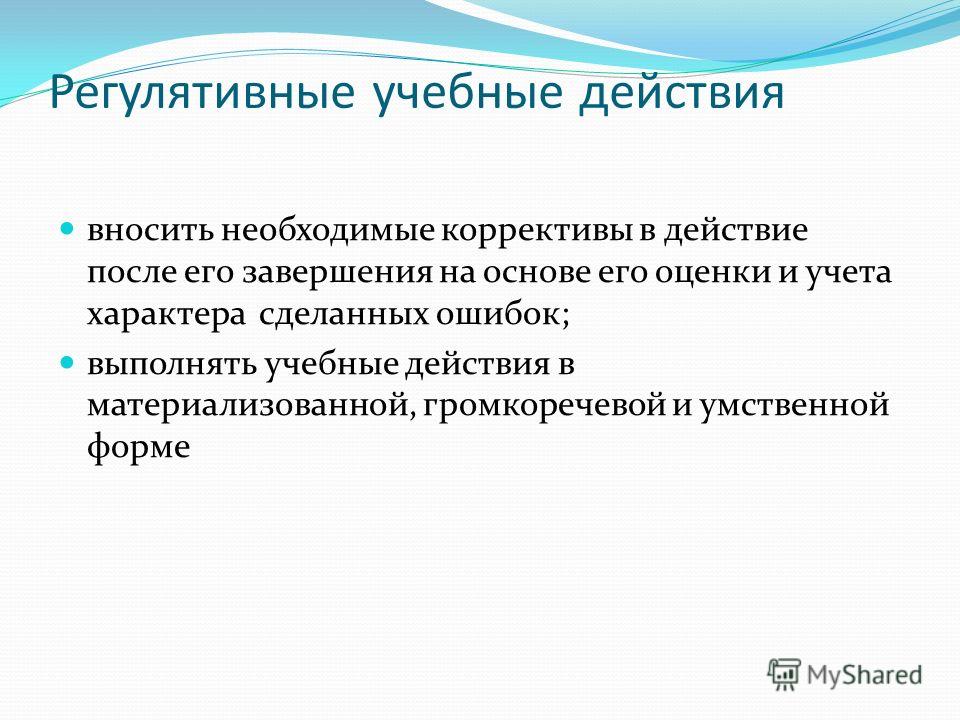 Регулятивные учебные действия

вносить необходимые коррективы в действие после его завершения на основе его оценки и учета характера сделанных ошибок;

выполнять учебные действия в материализованной, громкоречевой и умственной форме

MyShared